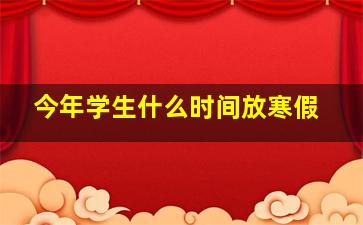 今年学生什么时间放寒假